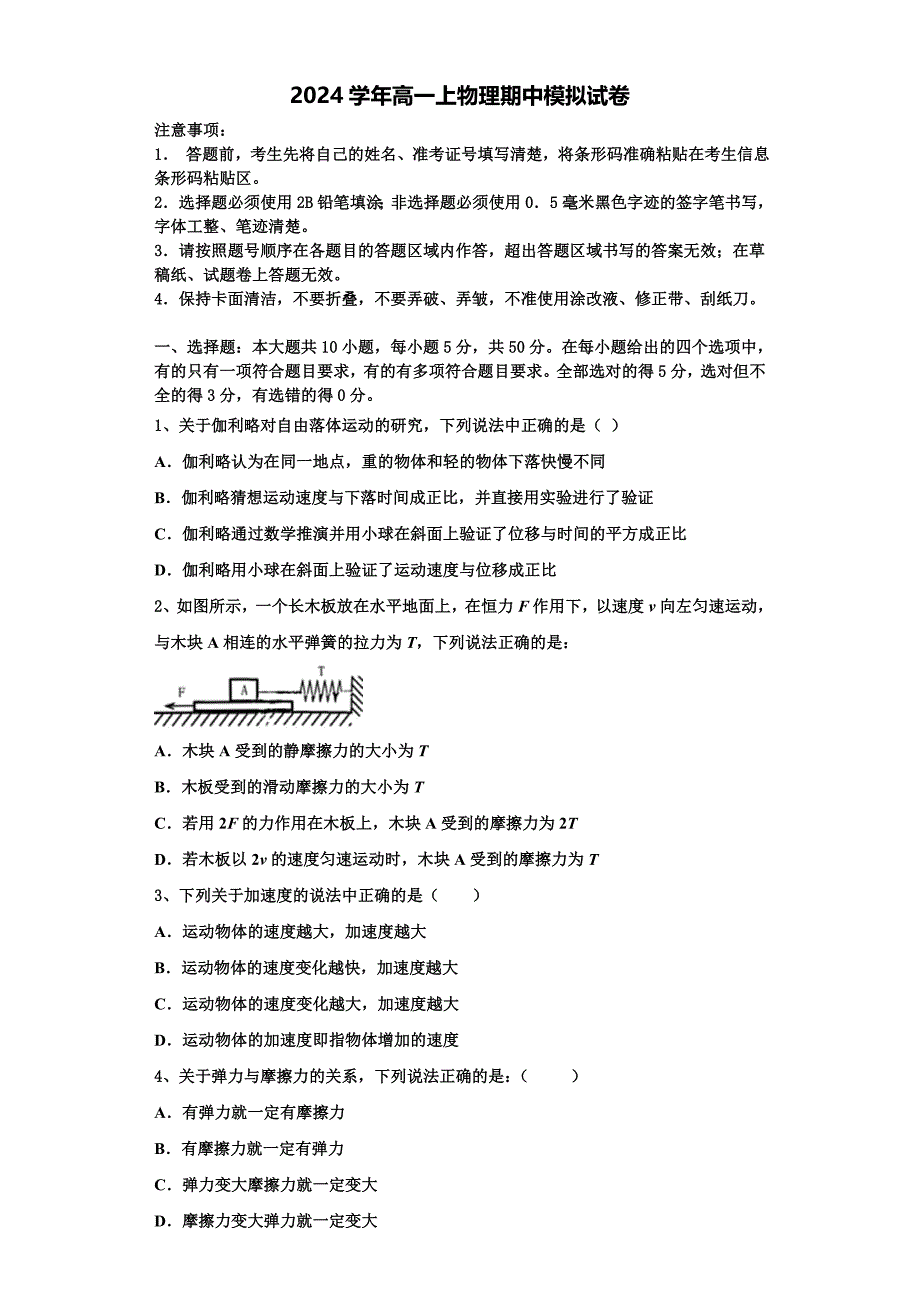 2024 学年高一上物理期中模拟试卷

注意事项：

1． 答题前，考生先将自己的姓名、准考证号填写清楚，将条形码准确粘贴在考生信息条形码粘贴区。

2．选择题必须使用 2B 铅笔填涂；非选择题必须使用 0．5 毫米黑色字迹的签字笔书写，字体工整、笔迹清楚。

3．请按照题号顺序在各题目的答题区域内作答，超出答题区域书写的答案无效；在草稿纸、试题卷上答题无效。

4．保持卡面清洁，不要折叠，不要弄破、弄皱，不准使用涂改液、修正带、刮纸刀。

一、选择题：本大题共 10 小题，每小题 5 分，共 50 分。在每小题给出的四个选项中，有的只有一项符合题目要求，有的有多项符合题目要求。全部选对的得 5 分，选对但不全的得 3 分，有选错的得 0 分。

1、关于伽利略对自由落体运动的研究，下列说法中正确的是（ ）

A．伽利略认为在同一地点，重的物体和轻的物体下落快慢不同

B．伽利略猜想运动速度与下落时间成正比，并直接用实验进行了验证

C．伽利略通过数学推演并用小球在斜面上验证了位移与时间的平方成正比

D．伽利略用小球在斜面上验证了运动速度与位移成正比

2、如图所示，一个长木板放在水平地面上，在恒力 $F$ 作用下，以速度 $v$ 向左匀速运动，与木块 A 相连的水平弹簧的拉力为 $T$，下列说法正确的是：

F A T

A．木块 A 受到的静摩擦力的大小为 $T$

B．木板受到的滑动摩擦力的大小为 $T$

C．若用 $2F$ 的力作用在木板上，木块 A 受到的摩擦力为 $2T$

D．若木板以 $2v$ 的速度匀速运动时，木块 A 受到的摩擦力为 $T$

3、下列关于加速度的说法中正确的是（　　）

A．运动物体的速度越大，加速度越大

B．运动物体的速度变化越快，加速度越大

C．运动物体的速度变化越大，加速度越大

D．运动物体的加速度即指物体增加的速度

4、关于弹力与摩擦力的关系，下列说法正确的是：（　　）

A．有弹力就一定有摩擦力

B．有摩擦力就一定有弹力

C．弹力变大摩擦力就一定变大

D．摩擦力变大弹力就一定变大